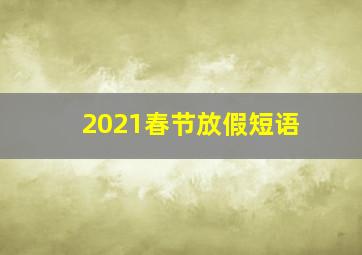 2021春节放假短语